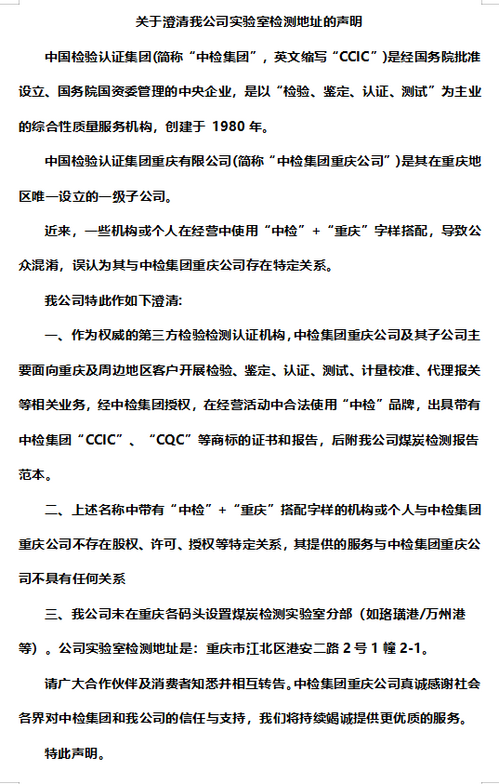 关于澄清我公司实验室检测地址的声明

中国检验认证集团(简称“中检集团”，英文缩写“CCIC”)是经国务院批准设立、国务院国资委管理的中央企业，是以“检验、鉴定、认证、测试”为主业的综合性质量服务机构，创建于 1980 年。

中国检验认证集团重庆有限公司(简称“中检集团重庆公司”)是其在重庆地区唯一设立的一级子公司。

近来，一些机构或个人在经营中使用“中检”+“重庆”字样搭配，导致公众混淆，误认为其与中检集团重庆公司存在特定关系。

我公司特此作如下澄清:

一、作为权威的第三方检验检测认证机构，中检集团重庆公司及其子公司主要面向重庆及周边地区客户开展检验、鉴定、认证、测试、计量校准、代理报关等相关业务，经中检集团授权，在经营活动中合法使用“中检”品牌，出具带有中检集团“CCIC”、“CQC”等商标的证书和报告，后附我公司煤炭检测报告范本。

二、上述名称中带有“中检”+“重庆”搭配字样的机构或个人与中检集团重庆公司不存在股权、许可、授权等特定关系，其提供的服务与中检集团重庆公司不具有任何关系

三、我公司未在重庆各码头设置煤炭检测实验室分部（如珞璜港/万州港等）。公司实验室检测地址是：重庆市江北区港安二路 2 号 1 幢 2-1。

请广大合作伙伴及消费者知悉并相互转告。中检集团重庆公司真诚感谢社会各界对中检集团和我公司的信任与支持，我们将持续竭诚提供更优质的服务。

特此声明。